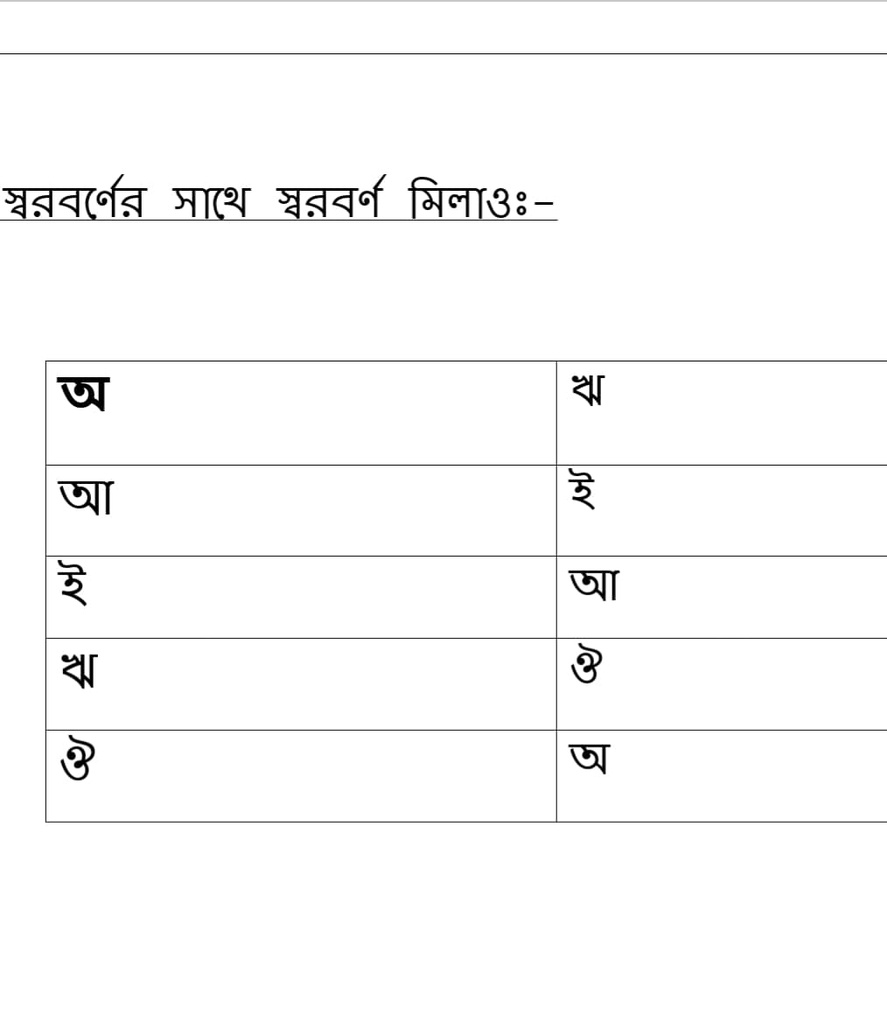 স্বরবর্ণের সাথে স্বরবর্ণ মিলাওঃ-

| অ | ঋ |
|---|---|
| আ | ই |
| ই | আ |
| ঋ | ঔ |
| ঔ | অ |